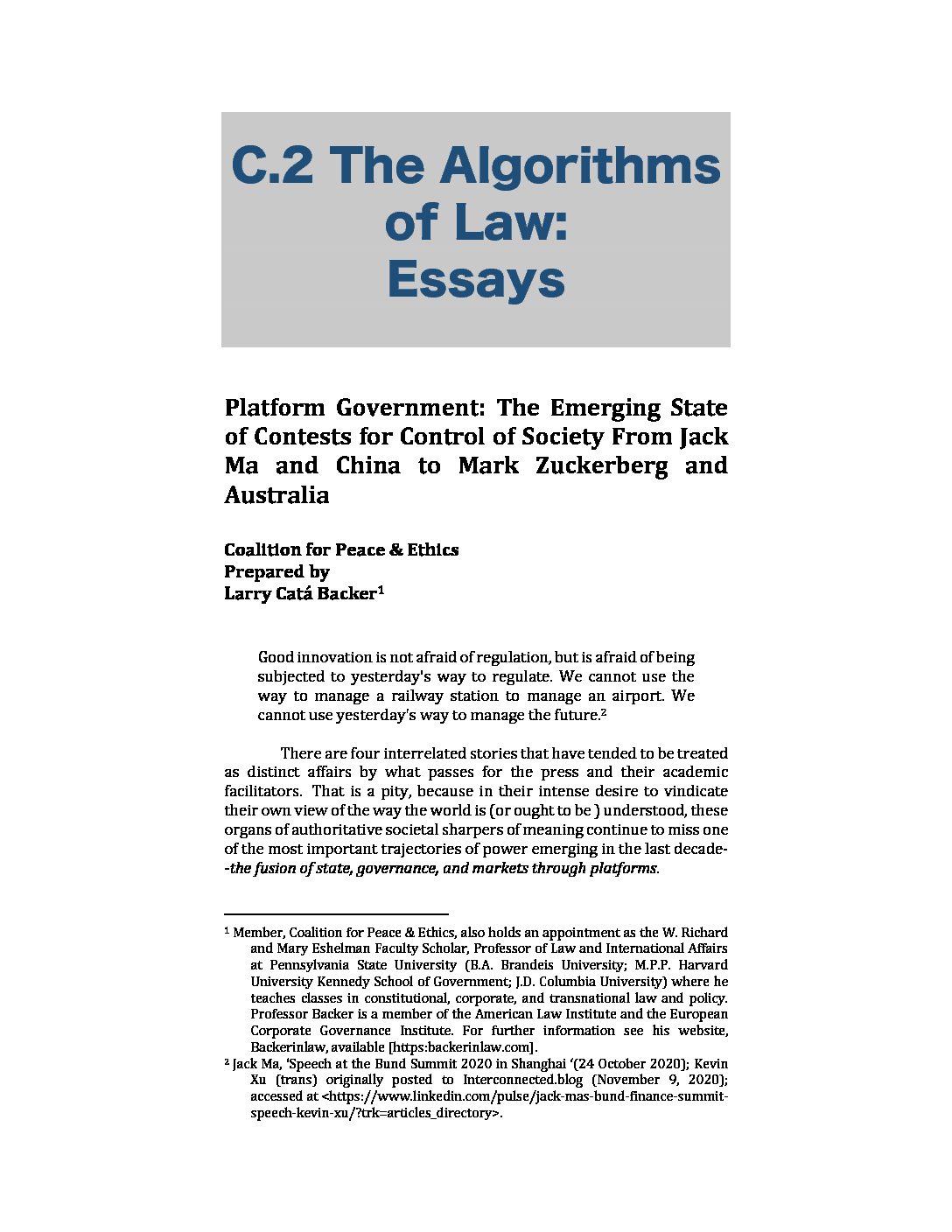 C.2 The Algorithms of Law: Essays

Platform Government: The Emerging State of Contests for Control of Society From Jack Ma and China to Mark Zuckerberg and Australia

Coalition for Peace & Ethics
Prepared by
Larry Catá Backer$^1$

Good innovation is not afraid of regulation, but is afraid of being subjected to yesterday's way to regulate. We cannot use the way to manage a railway station to manage an airport. We cannot use yesterday's way to manage the future.$^2$

There are four interrelated stories that have tended to be treated as distinct affairs by what passes for the press and their academic facilitators. That is a pity, because in their intense desire to vindicate their own view of the way the world is (or ought to be ) understood, these organs of authoritative societal sharpers of meaning continue to miss one of the most important trajectories of power emerging in the last decade--the fusion of state, governance, and markets through platforms.

$^1$ Member, Coalition for Peace & Ethics, also holds an appointment as the W. Richard and Mary Eshelman Faculty Scholar, Professor of Law and International Affairs at Pennsylvania State University (B.A. Brandeis University; M.P.P. Harvard University Kennedy School of Government; J.D. Columbia University) where he teaches classes in constitutional, corporate, and transnational law and policy. Professor Backer is a member of the American Law Institute and the European Corporate Governance Institute. For further information see his website, Backerinlaw, available [https:backerinlaw.com].
$^2$ Jack Ma, 'Speech at the Bund Summit 2020 in Shanghai '(24 October 2020); Kevin Xu (trans) originally posted to Interconnected.blog (November 9, 2020); accessed at <https://www.linkedin.com/pulse/jack-mas-bund-finance-summit-speech-kevin-xu/?trk=articles_directory>.